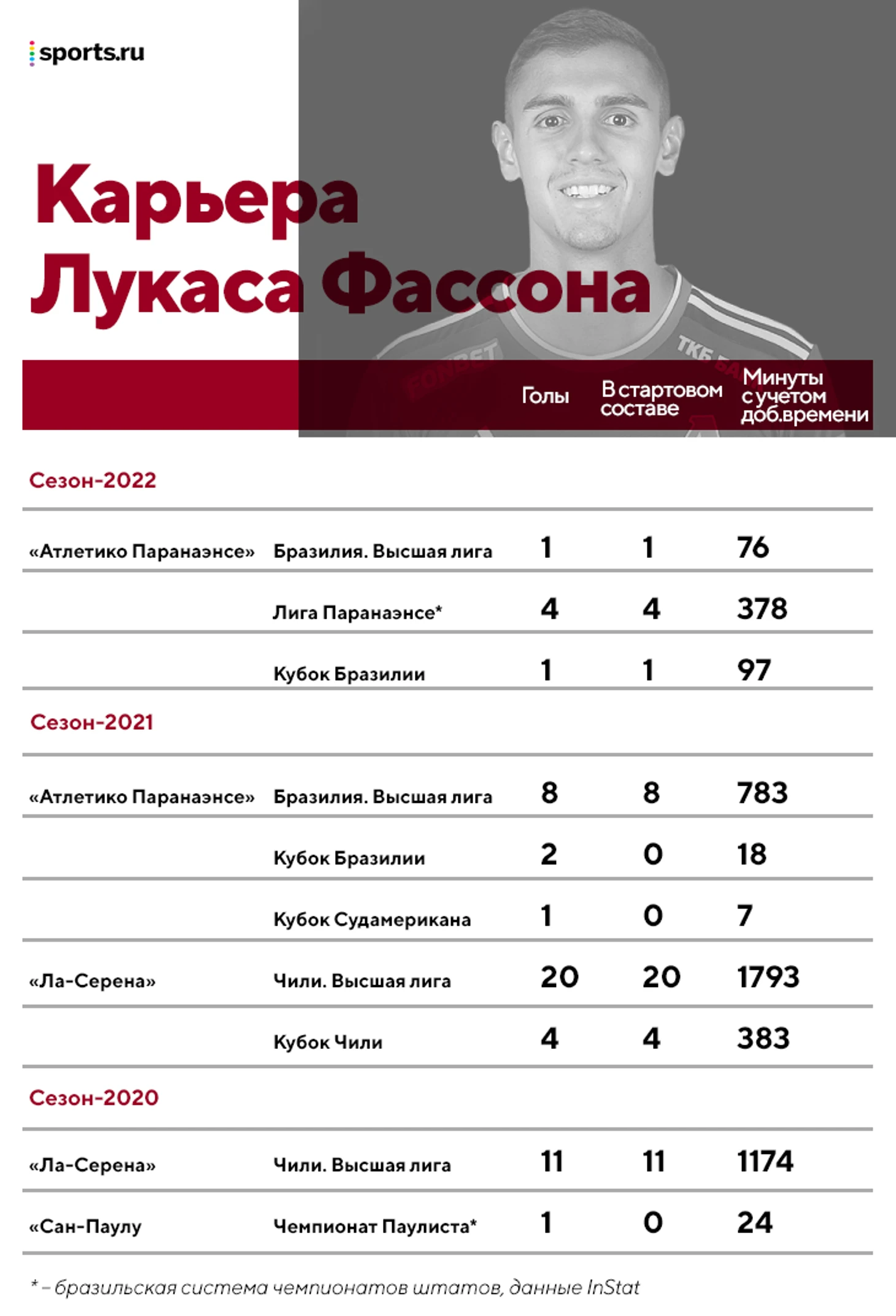 sports.ru

Карьера Лукаса Фассона

| | | Голы | В стартовом составе | Минуты с учетом доб.времени |
|---|---|---|---|---|
| Сезон-2022 | | | | |
| «Атлетико Паранаэнсе» | Бразилия. Высшая лига | 1 | 1 | 76 |
| | Лига Паранаэнсе* | 4 | 4 | 378 |
| | Кубок Бразилии | 1 | 1 | 97 |
| Сезон-2021 | | | | |
| «Атлетико Паранаэнсе» | Бразилия. Высшая лига | 8 | 8 | 783 |
| | Кубок Бразилии | 2 | 0 | 18 |
| | Кубок Судамерикана | 1 | 0 | 7 |
| «Ла-Серена» | Чили. Высшая лига | 20 | 20 | 1793 |
| | Кубок Чили | 4 | 4 | 383 |
| Сезон-2020 | | | | |
| «Ла-Серена» | Чили. Высшая лига | 11 | 11 | 1174 |
| «Сан-Паулу | Чемпионат Паулиста* | 1 | 0 | 24 |

* – бразильская система чемпионатов штатов, данные InStat